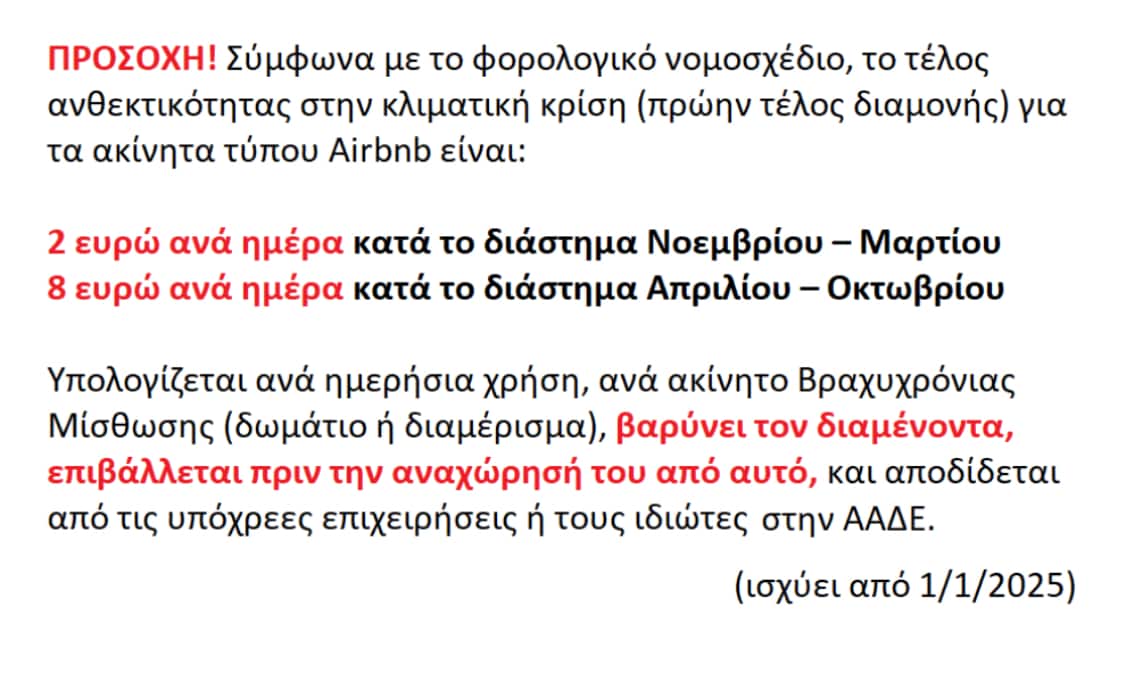 ΠΡΟΣΟΧΗ! Σύμφωνα με το φορολογικό νομοσχέδιο, το τέλος ανθεκτικότητας στην κλιματική κρίση (πρώην τέλος διαμονής) για τα ακίνητα τύπου Airbnb είναι:

2 ευρώ ανά ημέρα κατά το διάστημα Νοεμβρίου – Μαρτίου
8 ευρώ ανά ημέρα κατά το διάστημα Απριλίου – Οκτωβρίου

Υπολογίζεται ανά ημερήσια χρήση, ανά ακίνητο Βραχυχρόνιας Μίσθωσης (δωμάτιο ή διαμέρισμα), βαρύνει τον διαμένοντα, επιβάλλεται πριν την αναχώρησή του από αυτό, και αποδίδεται από τις υπόχρεες επιχειρήσεις ή τους ιδιώτες στην ΑΑΔΕ.

(ισχύει από 1/1/2025)